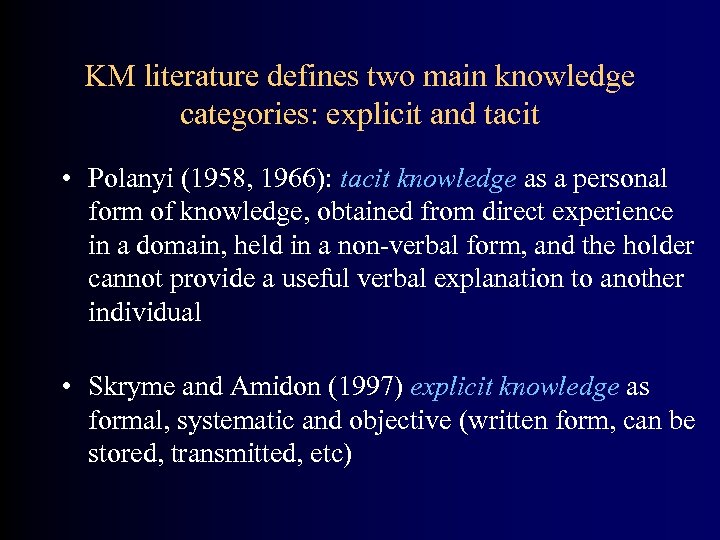 KM literature defines two main knowledge categories: explicit and tacit

• Polanyi (1958, 1966): tacit knowledge as a personal form of knowledge, obtained from direct experience in a domain, held in a non-verbal form, and the holder cannot provide a useful verbal explanation to another individual

• Skryme and Amidon (1997) explicit knowledge as formal, systematic and objective (written form, can be stored, transmitted, etc)